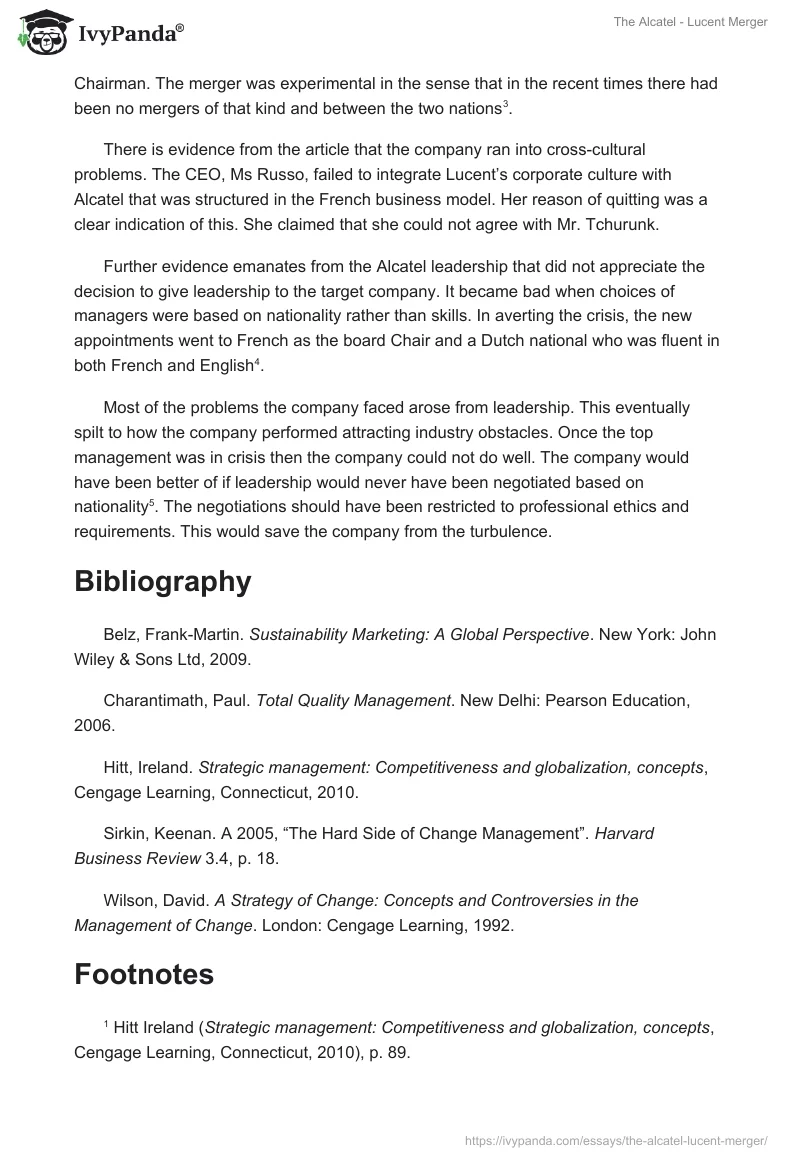 IvyPanda®

The Alcatel - Lucent Merger

Chairman. The merger was experimental in the sense that in the recent times there had been no mergers of that kind and between the two nations$^3$.

There is evidence from the article that the company ran into cross-cultural problems. The CEO, Ms Russo, failed to integrate Lucent's corporate culture with Alcatel that was structured in the French business model. Her reason of quitting was a clear indication of this. She claimed that she could not agree with Mr. Tchurunk.

Further evidence emanates from the Alcatel leadership that did not appreciate the decision to give leadership to the target company. It became bad when choices of managers were based on nationality rather than skills. In averting the crisis, the new appointments went to French as the board Chair and a Dutch national who was fluent in both French and English$^4$.

Most of the problems the company faced arose from leadership. This eventually spilt to how the company performed attracting industry obstacles. Once the top management was in crisis then the company could not do well. The company would have been better of if leadership would never have been negotiated based on nationality$^5$. The negotiations should have been restricted to professional ethics and requirements. This would save the company from the turbulence.

Bibliography

Belz, Frank-Martin. Sustainability Marketing: A Global Perspective. New York: John Wiley & Sons Ltd, 2009.

Charantimath, Paul. Total Quality Management. New Delhi: Pearson Education, 2006.

Hitt, Ireland. Strategic management: Competitiveness and globalization, concepts, Cengage Learning, Connecticut, 2010.

Sirkin, Keenan. A 2005, "The Hard Side of Change Management". Harvard Business Review 3.4, p. 18.

Wilson, David. A Strategy of Change: Concepts and Controversies in the Management of Change. London: Cengage Learning, 1992.

Footnotes

$^1$ Hitt Ireland (Strategic management: Competitiveness and globalization, concepts, Cengage Learning, Connecticut, 2010), p. 89.

https://ivypanda.com/essays/the-alcatel-lucent-merger/